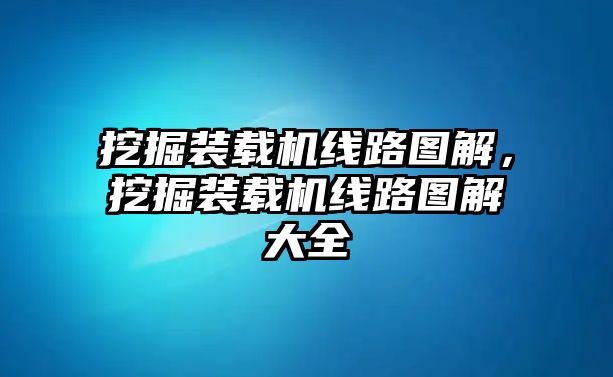 挖掘装载机线路图解，挖掘装载机线路图解大全